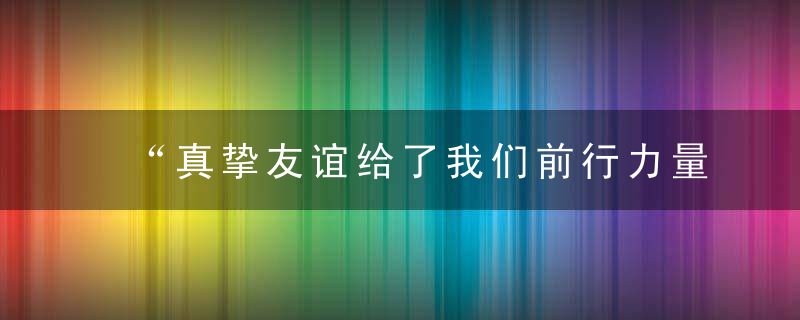 “真挚友谊给了我们前行力量